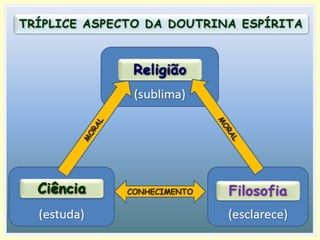 TRÍPLICE ASPECTO DA DOUTRINA ESPÍRITA

Religião
(sublima)

MORAL

MORAL

Ciência
(estuda)

CONHECIMENTO

Filosofia
(esclarece)